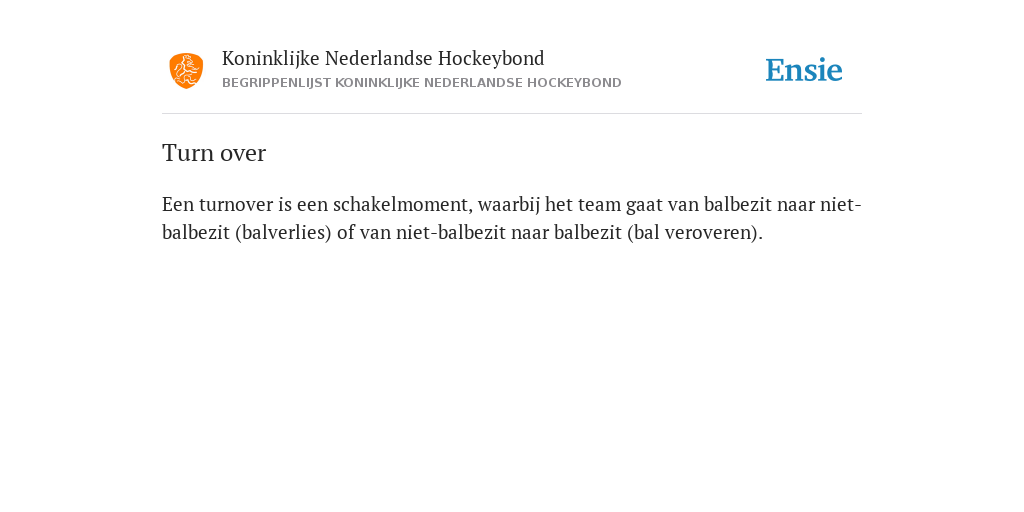 Koninklijke Nederlandse Hockeybond
BEGRIPPENLIJST KONINKLIJKE NEDERLANDSE HOCKEYBOND

Ensie

Turn over

Een turnover is een schakelmoment, waarbij het team gaat van balbezit naar niet-balbezit (balverlies) of van niet-balbezit naar balbezit (bal veroveren).